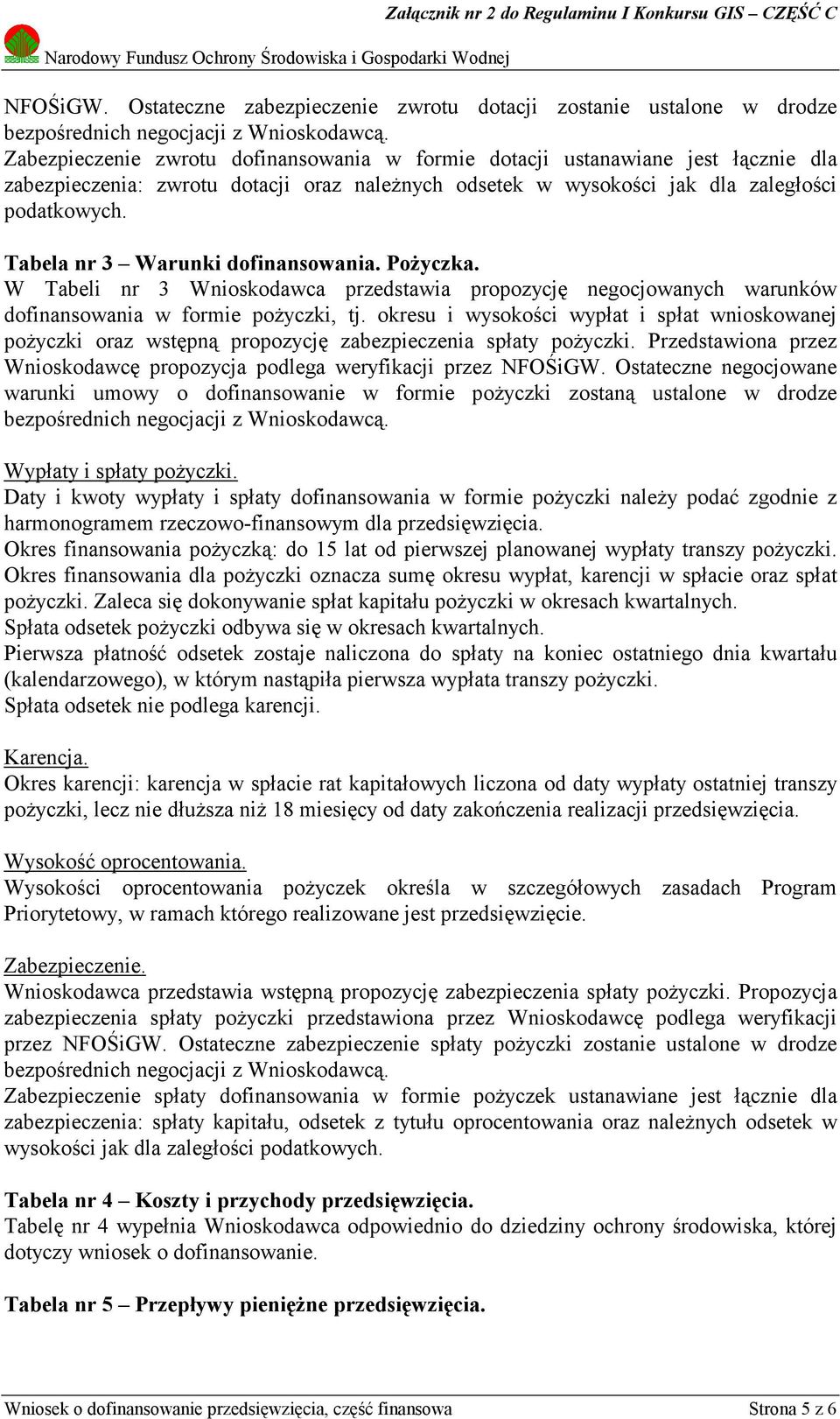 Załącznik nr 2 do Regulaminu I Konkursu GIS – CZĘŚĆ C

Narodowy Fundusz Ochrony Środowiska i Gospodarki Wodnej

NFOŚiGW. Ostateczne zabezpieczenie zwrotu dotacji zostanie ustalone w drodze bezpośrednich negocjacji z Wnioskodawcą.
Zabezpieczenie zwrotu dofinansowania w formie dotacji ustanawiane jest łącznie dla zabezpieczenia: zwrotu dotacji oraz należnych odsetek w wysokości jak dla zaległości podatkowych.

Tabela nr 3 – Warunki dofinansowania. Pożyczka.
W Tabeli nr 3 Wnioskodawca przedstawia propozycję negocjowanych warunków dofinansowania w formie pożyczki, tj. okresu i wysokości wypłat i spłat wnioskowanej pożyczki oraz wstępną propozycję zabezpieczenia spłaty pożyczki. Przedstawiona przez Wnioskodawcę propozycja podlega weryfikacji przez NFOŚiGW. Ostateczne negocjowane warunki umowy o dofinansowanie w formie pożyczki zostaną ustalone w drodze bezpośrednich negocjacji z Wnioskodawcą.

Wypłaty i spłaty pożyczki.
Daty i kwoty wypłaty i spłaty dofinansowania w formie pożyczki należy podać zgodnie z harmonogramem rzeczowo-finansowym dla przedsięwzięcia.
Okres finansowania pożyczką: do 15 lat od pierwszej planowanej wypłaty transzy pożyczki. Okres finansowania dla pożyczki oznacza sumę okresu wypłat, karencji w spłacie oraz spłat pożyczki. Zaleca się dokonywanie spłat kapitału pożyczki w okresach kwartalnych.
Spłata odsetek pożyczki odbywa się w okresach kwartalnych.
Pierwsza płatność odsetek zostaje naliczona do spłaty na koniec ostatniego dnia kwartału (kalendarzowego), w którym nastąpiła pierwsza wypłata transzy pożyczki.
Spłata odsetek nie podlega karencji.

Karencja.
Okres karencji: karencja w spłacie rat kapitałowych liczona od daty wypłaty ostatniej transzy pożyczki, lecz nie dłuższa niż 18 miesięcy od daty zakończenia realizacji przedsięwzięcia.

Wysokość oprocentowania.
Wysokości oprocentowania pożyczek określa w szczegółowych zasadach Program Priorytetowy, w ramach którego realizowane jest przedsięwzięcie.

Zabezpieczenie.
Wnioskodawca przedstawia wstępną propozycję zabezpieczenia spłaty pożyczki. Propozycja zabezpieczenia spłaty pożyczki przedstawiona przez Wnioskodawcę podlega weryfikacji przez NFOŚiGW. Ostateczne zabezpieczenie spłaty pożyczki zostanie ustalone w drodze bezpośrednich negocjacji z Wnioskodawcą.
Zabezpieczenie spłaty dofinansowania w formie pożyczek ustanawiane jest łącznie dla zabezpieczenia: spłaty kapitału, odsetek z tytułu oprocentowania oraz należnych odsetek w wysokości jak dla zaległości podatkowych.

Tabela nr 4 – Koszty i przychody przedsięwzięcia.
Tabelę nr 4 wypełnia Wnioskodawca odpowiednio do dziedziny ochrony środowiska, której dotyczy wniosek o dofinansowanie.

Tabela nr 5 – Przepływy pieniężne przedsięwzięcia.

Wniosek o dofinansowanie przedsięwzięcia, część finansowa Strona 5 z 6